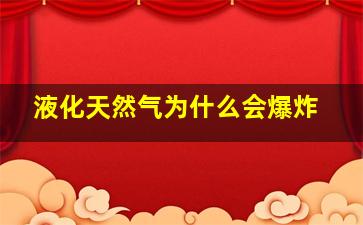 液化天然气为什么会爆炸